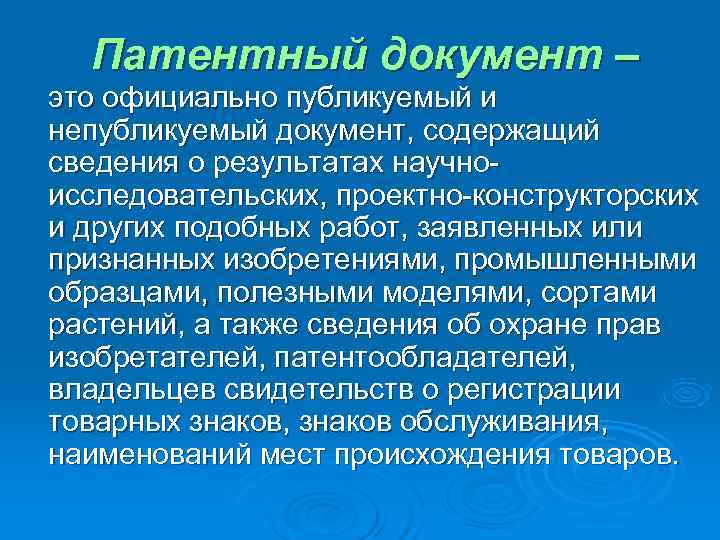 Патентный документ –

это официально публикуемый и непубликуемый документ, содержащий сведения о результатах научно-исследовательских, проектно-конструкторских и других подобных работ, заявленных или признанных изобретениями, промышленными образцами, полезными моделями, сортами растений, а также сведения об охране прав изобретателей, патентообладателей, владельцев свидетельств о регистрации товарных знаков, знаков обслуживания, наименований мест происхождения товаров.